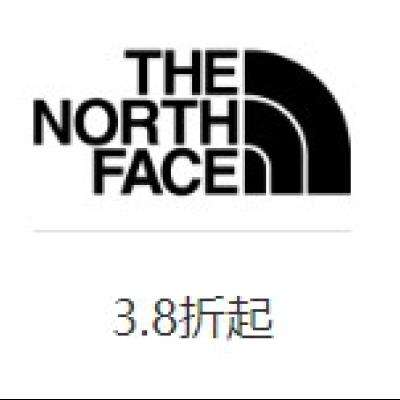 THE
NORTH
FACE

3.8折起